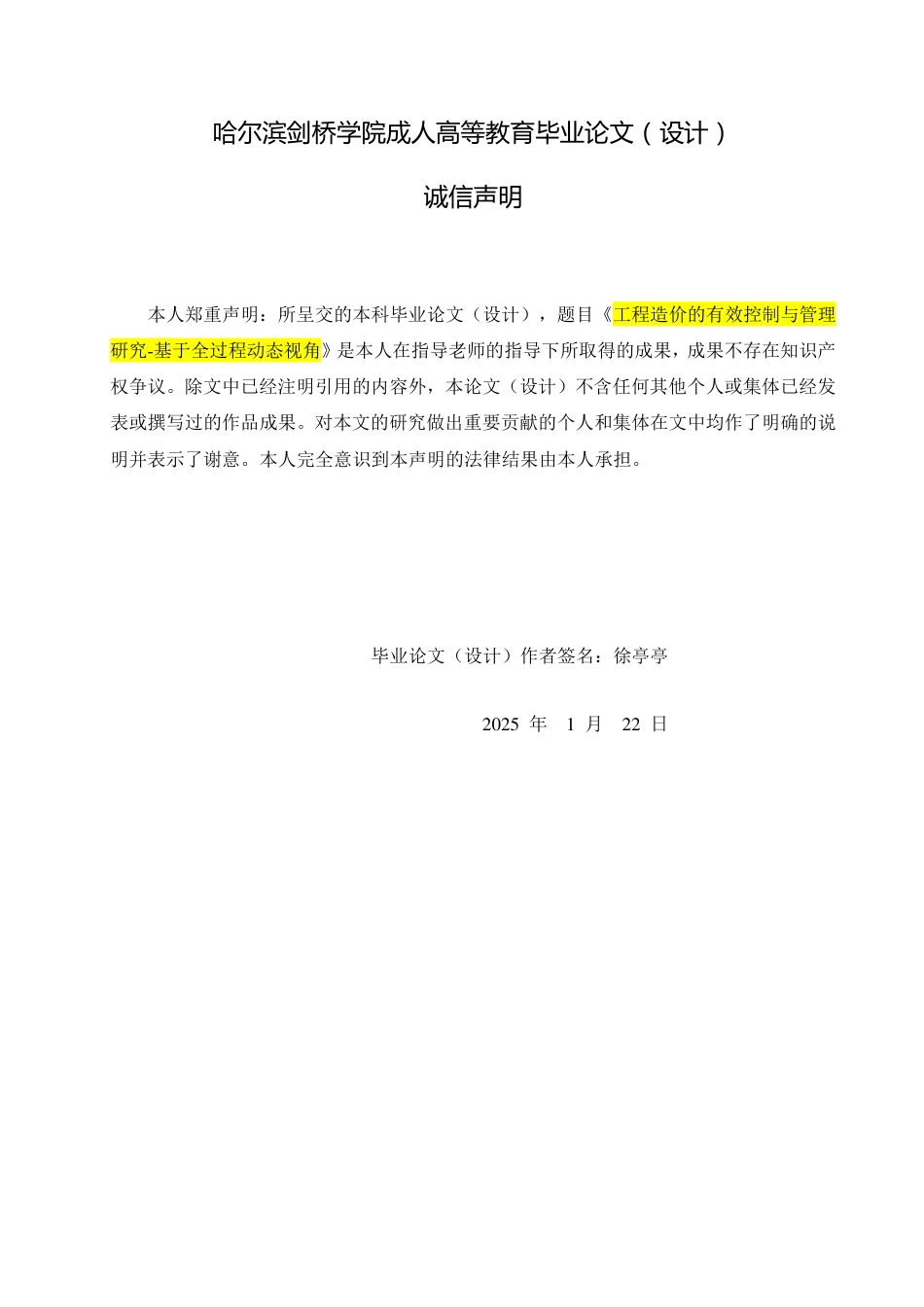 哈尔滨剑桥学院成人高等教育毕业论文（设计）

诚信声明

本人郑重声明：所呈交的本科毕业论文（设计），题目《工程造价的有效控制与管理研究-基于全过程动态视角》是本人在指导老师的指导下所取得的成果，成果不存在知识产权争议。除文中已经注明引用的内容外，本论文（设计）不含任何其他个人或集体已经发表或撰写过的作品成果。对本文的研究做出重要贡献的个人和集体在文中均作了明确的说明并表示了谢意。本人完全意识到本声明的法律结果由本人承担。

毕业论文（设计）作者签名：徐亭亭

2025 年 1 月 22 日